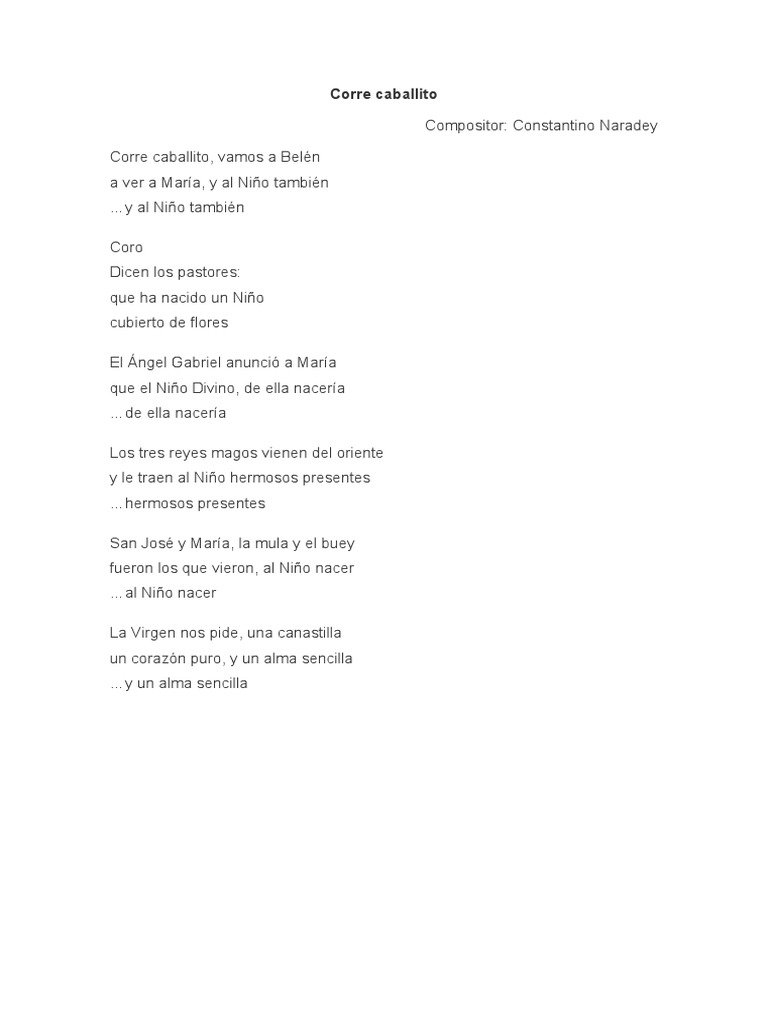 Corre caballito

Compositor: Constantino Naradey

Corre caballito, vamos a Belén
a ver a María, y al Niño también
...y al Niño también

Coro
Dicen los pastores:
que ha nacido un Niño
cubierto de flores

El Ángel Gabriel anunció a María
que el Niño Divino, de ella nacería
...de ella nacería

Los tres reyes magos vienen del oriente
y le traen al Niño hermosos presentes
...hermosos presentes

San José y María, la mula y el buey
fueron los que vieron, al Niño nacer
...al Niño nacer

La Virgen nos pide, una canastilla
un corazón puro, y un alma sencilla
...y un alma sencilla